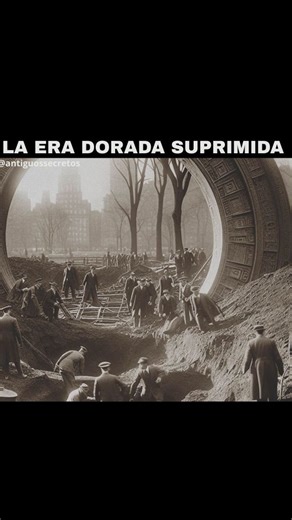 LA ERA DORADA SUPRIMIDA

@antiguossecretos